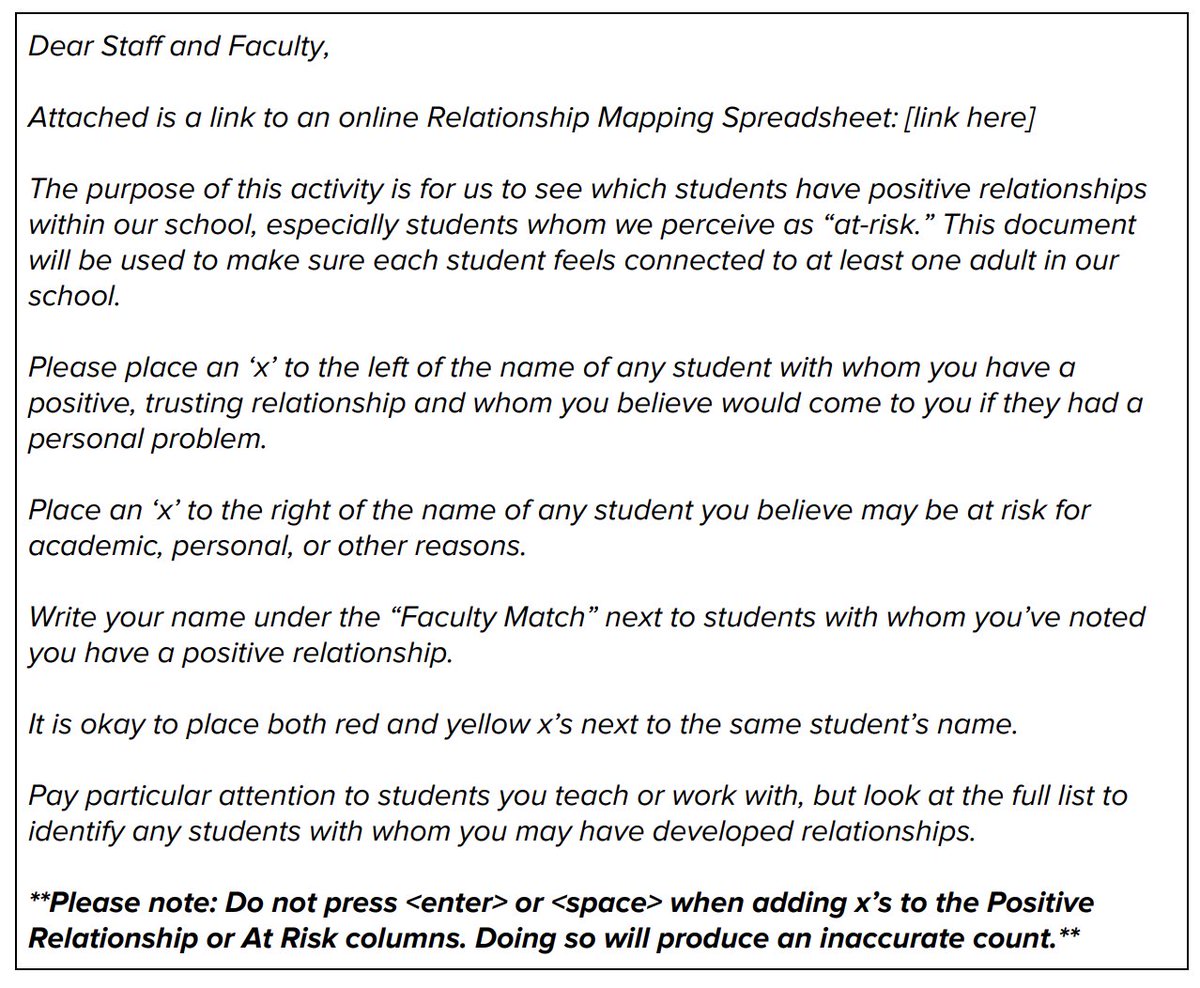 Dear Staff and Faculty,

Attached is a link to an online Relationship Mapping Spreadsheet: [link here]

The purpose of this activity is for us to see which students have positive relationships within our school, especially students whom we perceive as “at-risk.” This document will be used to make sure each student feels connected to at least one adult in our school.

Please place an ‘x’ to the left of the name of any student with whom you have a positive, trusting relationship and whom you believe would come to you if they had a personal problem.

Place an ‘x’ to the right of the name of any student you believe may be at risk for academic, personal, or other reasons.

Write your name under the “Faculty Match” next to students with whom you’ve noted you have a positive relationship.

It is okay to place both red and yellow x’s next to the same student’s name.

Pay particular attention to students you teach or work with, but look at the full list to identify any students with whom you may have developed relationships.

**Please note: Do not press <enter> or <space> when adding x’s to the Positive Relationship or At Risk columns. Doing so will produce an inaccurate count.**